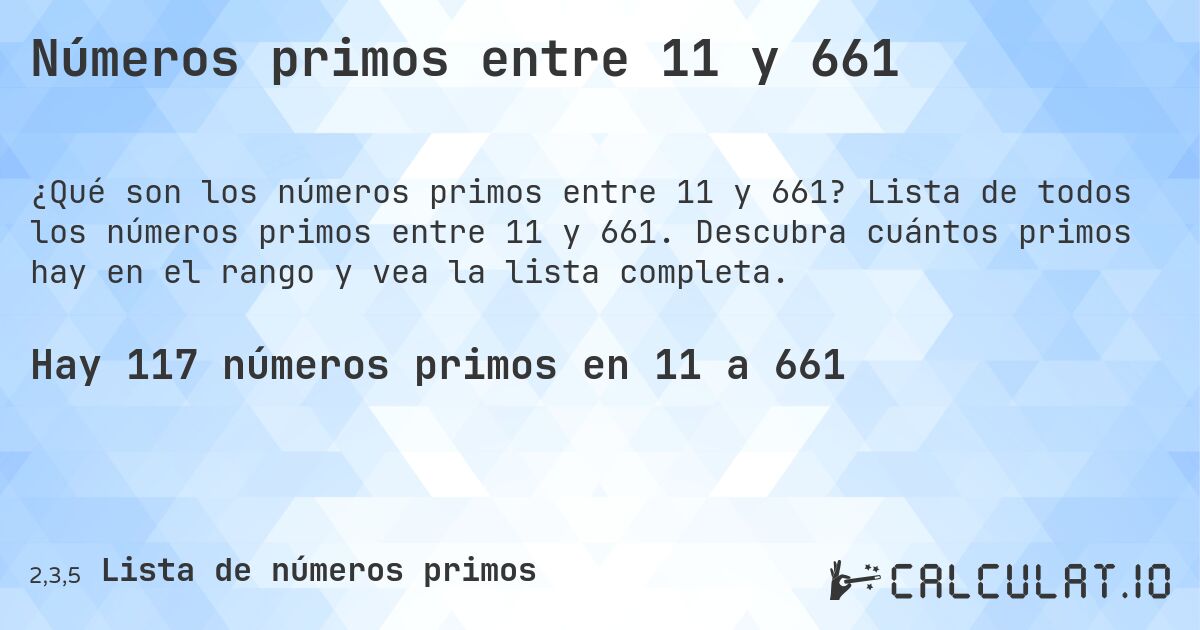 Números primos entre 11 y 661

¿Qué son los números primos entre 11 y 661? Lista de todos los números primos entre 11 y 661. Descubra cuántos primos hay en el rango y vea la lista completa.

Hay 117 números primos en 11 a 661

2,3,5 Lista de números primos

CALCULAT.IO